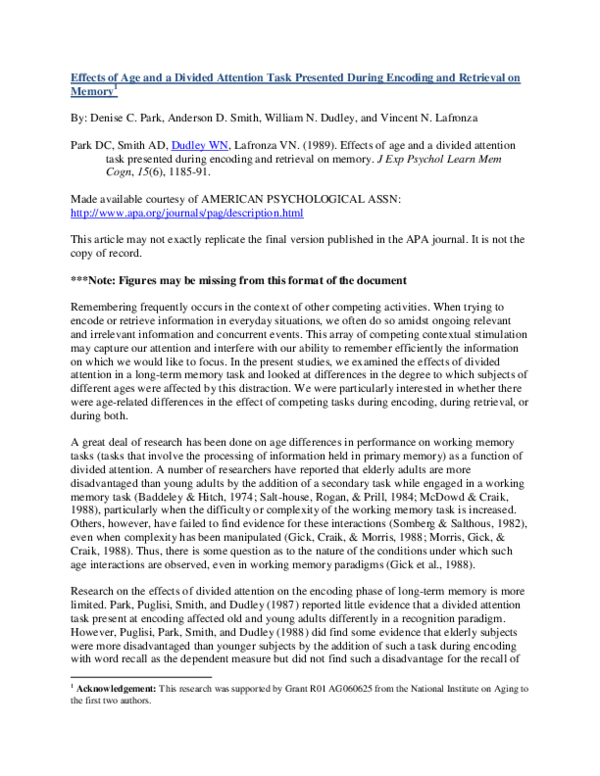 Effects of Age and a Divided Attention Task Presented During Encoding and Retrieval on Memory$^1$

By: Denise C. Park, Anderson D. Smith, William N. Dudley, and Vincent N. Lafronza

Park DC, Smith AD, Dudley WN, Lafronza VN. (1989). Effects of age and a divided attention task presented during encoding and retrieval on memory. J Exp Psychol Learn Mem Cogn, 15(6), 1185-91.

Made available courtesy of AMERICAN PSYCHOLOGICAL ASSN: http://www.apa.org/journals/pag/description.html

This article may not exactly replicate the final version published in the APA journal. It is not the copy of record.

***Note: Figures may be missing from this format of the document

Remembering frequently occurs in the context of other competing activities. When trying to encode or retrieve information in everyday situations, we often do so amidst ongoing relevant and irrelevant information and concurrent events. This array of competing contextual stimulation may capture our attention and interfere with our ability to remember efficiently the information on which we would like to focus. In the present studies, we examined the effects of divided attention in a long-term memory task and looked at differences in the degree to which subjects of different ages were affected by this distraction. We were particularly interested in whether there were age-related differences in the effect of competing tasks during encoding, during retrieval, or during both.

A great deal of research has been done on age differences in performance on working memory tasks (tasks that involve the processing of information held in primary memory) as a function of divided attention. A number of researchers have reported that elderly adults are more disadvantaged than young adults by the addition of a secondary task while engaged in a working memory task (Baddeley & Hitch, 1974; Salt-house, Rogan, & Prill, 1984; McDowd & Craik, 1988), particularly when the difficulty or complexity of the working memory task is increased. Others, however, have failed to find evidence for these interactions (Somberg & Salthous, 1982), even when complexity has been manipulated (Gick, Craik, & Morris, 1988; Morris, Gick, & Craik, 1988). Thus, there is some question as to the nature of the conditions under which such age interactions are observed, even in working memory paradigms (Gick et al., 1988).

Research on the effects of divided attention on the encoding phase of long-term memory is more limited. Park, Puglisi, Smith, and Dudley (1987) reported little evidence that a divided attention task present at encoding affected old and young adults differently in a recognition paradigm. However, Puglisi, Park, Smith, and Dudley (1988) did find some evidence that elderly subjects were more disadvantaged than younger subjects by the addition of such a task during encoding with word recall as the dependent measure but did not find such a disadvantage for the recall of

$^1$ Acknowledgement: This research was supported by Grant R01 AG060625 from the National Institute on Aging to the first two authors.